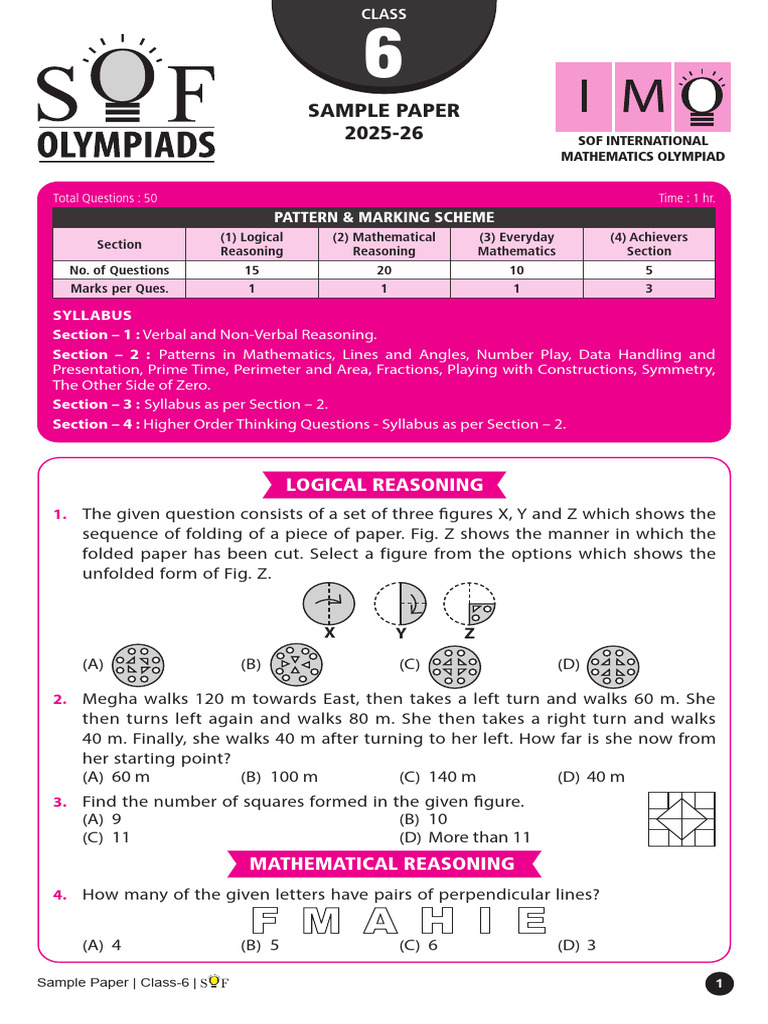 SOF
OLYMPIADS

CLASS
6

SAMPLE PAPER
2025-26

IMO
SOF INTERNATIONAL MATHEMATICS OLYMPIAD

Total Questions : 50

Time : 1 hr.

PATTERN & MARKING SCHEME

| Section | (1) Logical Reasoning | (2) Mathematical Reasoning | (3) Everyday Mathematics | (4) Achievers Section |
|---|---|---|---|---|
| No. of Questions | 15 | 20 | 10 | 5 |
| Marks per Ques. | 1 | 1 | 1 | 3 |

SYLLABUS

Section – 1 : Verbal and Non-Verbal Reasoning.

Section – 2 : Patterns in Mathematics, Lines and Angles, Number Play, Data Handling and Presentation, Prime Time, Perimeter and Area, Fractions, Playing with Constructions, Symmetry, The Other Side of Zero.

Section – 3 : Syllabus as per Section – 2.

Section – 4 : Higher Order Thinking Questions - Syllabus as per Section – 2.

LOGICAL REASONING

1. The given question consists of a set of three figures X, Y and Z which shows the sequence of folding of a piece of paper. Fig. Z shows the manner in which the folded paper has been cut. Select a figure from the options which shows the unfolded form of Fig. Z.

X Y Z

(A) (B) (C) (D)

2. Megha walks 120 m towards East, then takes a left turn and walks 60 m. She then turns left again and walks 80 m. She then takes a right turn and walks 40 m. Finally, she walks 40 m after turning to her left. How far is she now from her starting point?
(A) 60 m (B) 100 m (C) 140 m (D) 40 m

3. Find the number of squares formed in the given figure.
(A) 9 (B) 10
(C) 11 (D) More than 11

MATHEMATICAL REASONING

4. How many of the given letters have pairs of perpendicular lines?
F M A H I E
(A) 4 (B) 5 (C) 6 (D) 3

Sample Paper | Class-6 | SOF

1